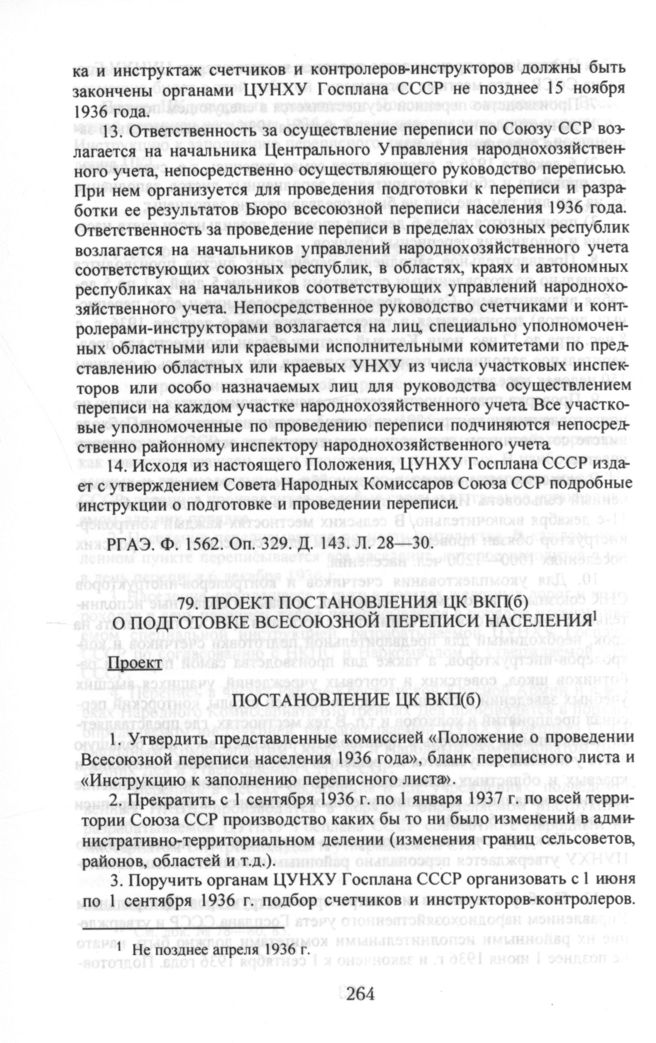 ка и инструктаж счетчиков и контролеров-инструкторов должны быть закончены органами ЦУНХУ Госплана СССР не позднее 15 ноября 1936 года.

13. Ответственность за осуществление переписи по Союзу ССР возлагается на начальника Центрального Управления народнохозяйственного учета, непосредственно осуществляющего руководство переписью. При нем организуется для проведения подготовки к переписи и разработки ее результатов Бюро всесоюзной переписи населения 1936 года. Ответственность за проведение переписи в пределах союзных республик возлагается на начальников управлений народнохозяйственного учета соответствующих союзных республик, в областях, краях и автономных республиках на начальников соответствующих управлений народнохозяйственного учета. Непосредственное руководство счетчиками и контролерами-инструкторами возлагается на лиц, специально уполномоченных областными или краевыми исполнительными комитетами по представлению областных или краевых УНХУ из числа участковых инспекторов или особо назначаемых лиц для руководства осуществлением переписи на каждом участке народнохозяйственного учета. Все участковые уполномоченные по проведению переписи подчиняются непосредственно районному инспектору народнохозяйственного учета.

14. Исходя из настоящего Положения, ЦУНХУ Госплана СССР издает с утверждением Совета Народных Комиссаров Союза ССР подробные инструкции о подготовке и проведении переписи.

РГАЭ. Ф. 1562. Оп. 329. Д. 143. Л. 28—30.

79. ПРОЕКТ ПОСТАНОВЛЕНИЯ ЦК ВКП(б) О ПОДГОТОВКЕ ВСЕСОЮЗНОЙ ПЕРЕПИСИ НАСЕЛЕНИЯ$^1$

Проект

ПОСТАНОВЛЕНИЕ ЦК ВКП(б)

1. Утвердить представленные комиссией «Положение о проведении Всесоюзной переписи населения 1936 года», бланк переписного листа и «Инструкцию к заполнению переписного листа».

2. Прекратить с 1 сентября 1936 г. по 1 января 1937 г. по всей территории Союза ССР производство каких бы то ни было изменений в административно-территориальном делении (изменения границ сельсоветов, районов, областей и т.д.).

3. Поручить органам ЦУНХУ Госплана СССР организовать с 1 июня по 1 сентября 1936 г. подбор счетчиков и инструкторов-контролеров.

$^1$ Не позднее апреля 1936 г.

264